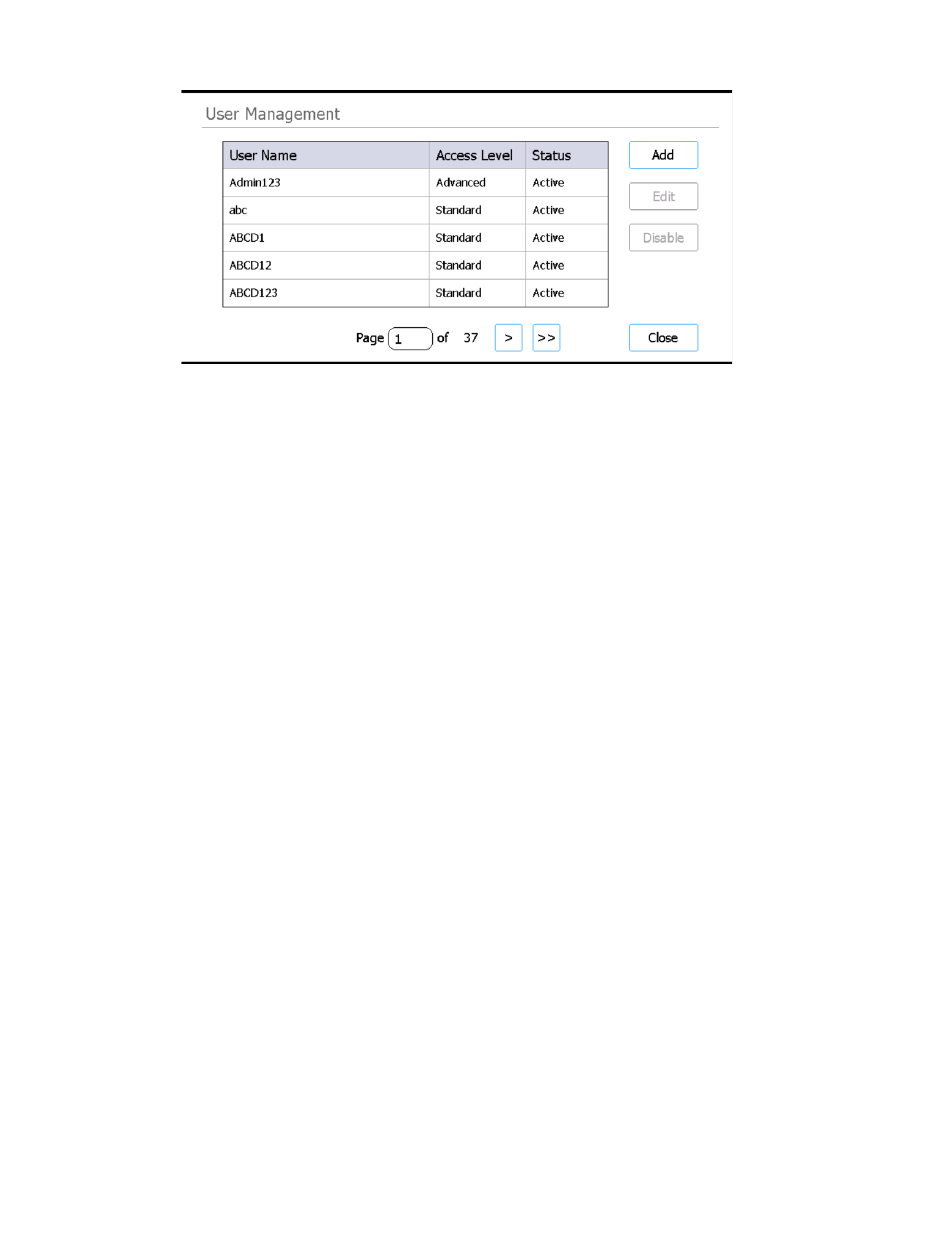 User Management

| User Name | Access Level | Status |
|---|---|---|
| Admin123 | Advanced | Active |
| abc | Standard | Active |
| ABCD1 | Standard | Active |
| ABCD12 | Standard | Active |
| ABCD123 | Standard | Active |

Add

Edit

Disable

Page 1 of 37 > >>

Close